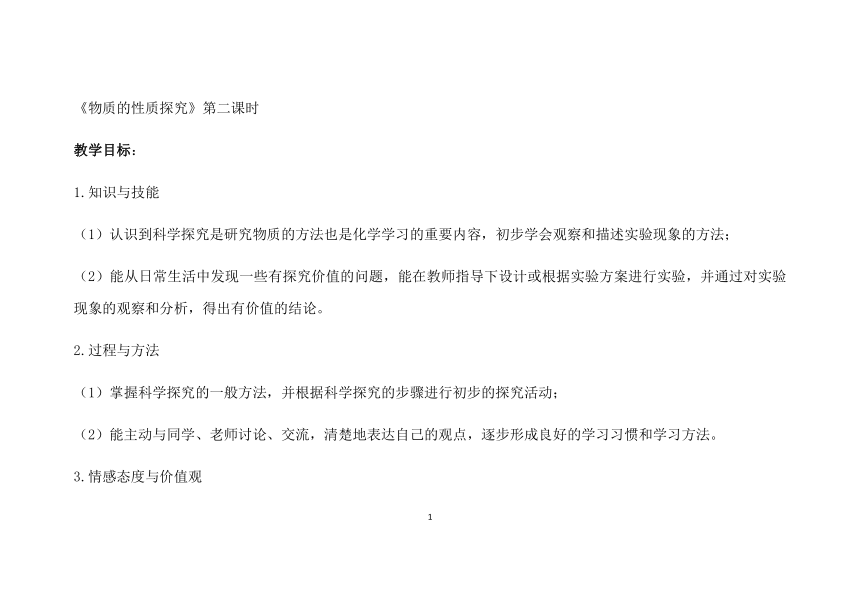 《物质的性质探究》第二课时

教学目标：

1.知识与技能

（1）认识到科学探究是研究物质的方法也是化学学习的重要内容，初步学会观察和描述实验现象的方法；

（2）能从日常生活中发现一些有探究价值的问题，能在教师指导下设计或根据实验方案进行实验，并通过对实验现象的观察和分析，得出有价值的结论。

2.过程与方法

（1）掌握科学探究的一般方法，并根据科学探究的步骤进行初步的探究活动；

（2）能主动与同学、老师讨论、交流，清楚地表达自己的观点，逐步形成良好的学习习惯和学习方法。

3.情感态度与价值观

1